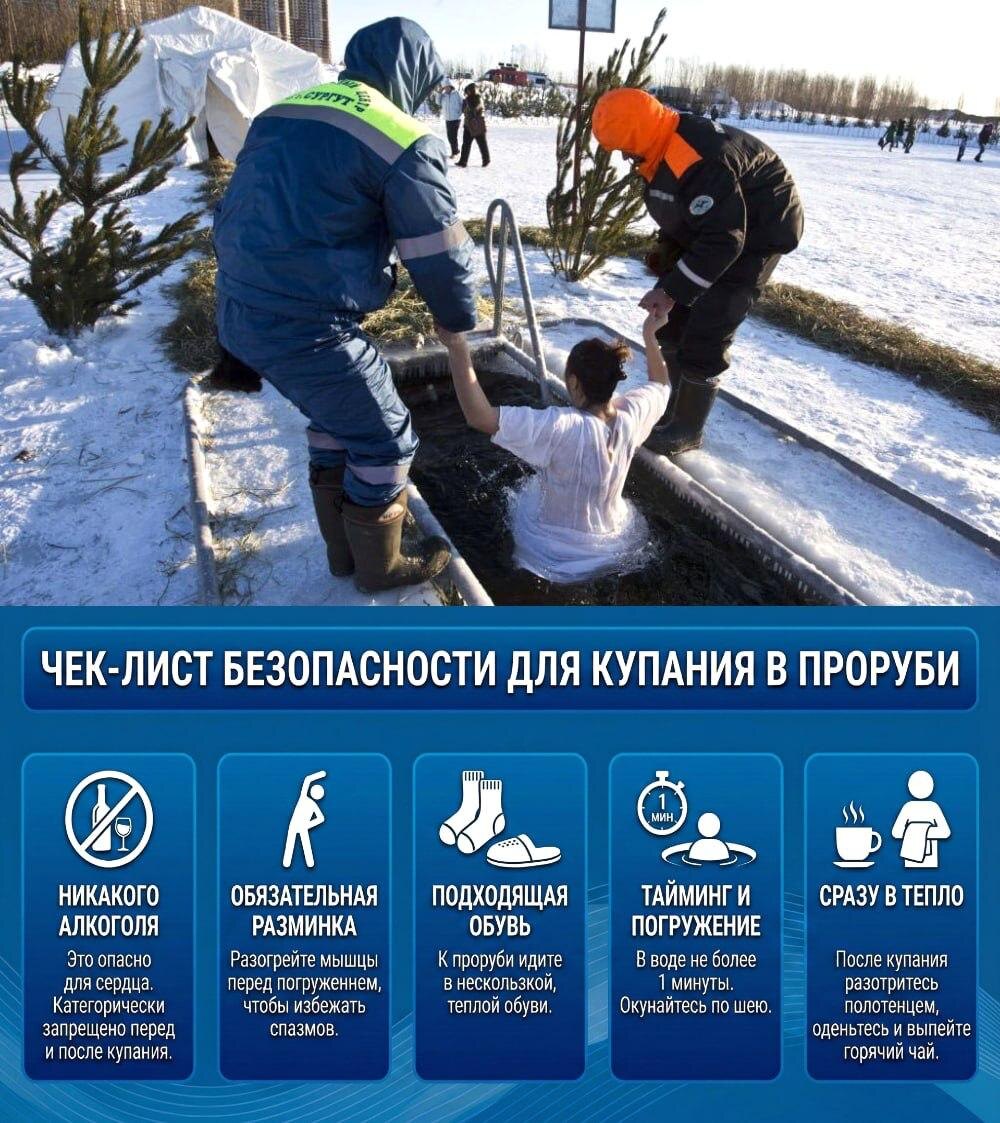 СУРГУТ

ЧЕК-ЛИСТ БЕЗОПАСНОСТИ ДЛЯ КУПАНИЯ В ПРОРУБИ

НИКАКОГО АЛКОГОЛЯ

Это опасно для сердца. Категорически запрещено перед и после купания.

ОБЯЗАТЕЛЬНАЯ РАЗМИНКА

Разогрейте мышцы перед погруженнем, чтобы избежать спазмов.

ПОДХОДЯЩАЯ ОБУВЬ

К проруби идите в нескользкой, теплой обуви.

1 МИН.

ТАЙМИНГ И ПОГРУЖЕНИЕ

В воде не более 1 минуты. Окунайтесь по шею.

СРАЗУ В ТЕПЛО

После купания разотритесь полотенцем, оденьтесь и выпейте горячий чай.